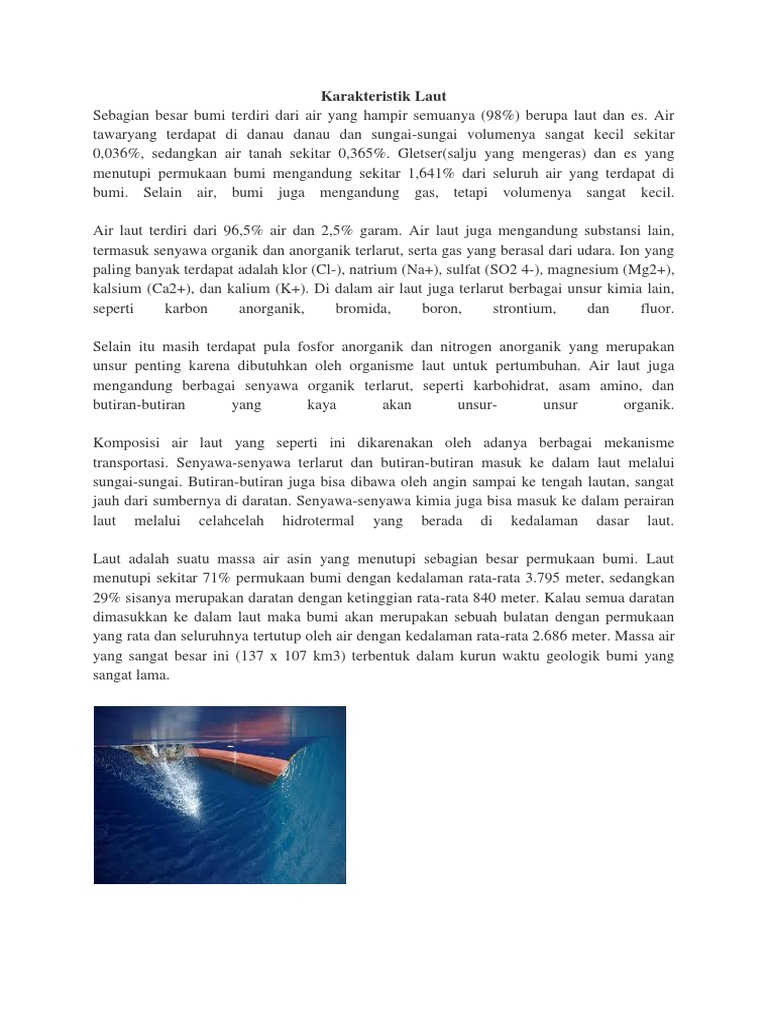 Karakteristik Laut

Sebagian besar bumi terdiri dari air yang hampir semuanya (98%) berupa laut dan es. Air tawaryang terdapat di danau danau dan sungai-sungai volumenya sangat kecil sekitar 0,036%, sedangkan air tanah sekitar 0,365%. Gletser(salju yang mengeras) dan es yang menutupi permukaan bumi mengandung sekitar 1,641% dari seluruh air yang terdapat di bumi. Selain air, bumi juga mengandung gas, tetapi volumenya sangat kecil.

Air laut terdiri dari 96,5% air dan 2,5% garam. Air laut juga mengandung substansi lain, termasuk senyawa organik dan anorganik terlarut, serta gas yang berasal dari udara. Ion yang paling banyak terdapat adalah klor (Cl-), natrium (Na+), sulfat (SO2 4-), magnesium (Mg2+), kalsium (Ca2+), dan kalium (K+). Di dalam air laut juga terlarut berbagai unsur kimia lain, seperti karbon anorganik, bromida, boron, strontium, dan fluor.

Selain itu masih terdapat pula fosfor anorganik dan nitrogen anorganik yang merupakan unsur penting karena dibutuhkan oleh organisme laut untuk pertumbuhan. Air laut juga mengandung berbagai senyawa organik terlarut, seperti karbohidrat, asam amino, dan butiran-butiran yang kaya akan unsur- unsur organik.

Komposisi air laut yang seperti ini dikarenakan oleh adanya berbagai mekanisme transportasi. Senyawa-senyawa terlarut dan butiran-butiran masuk ke dalam laut melalui sungai-sungai. Butiran-butiran juga bisa dibawa oleh angin sampai ke tengah lautan, sangat jauh dari sumbernya di daratan. Senyawa-senyawa kimia juga bisa masuk ke dalam perairan laut melalui celahcelah hidrotermal yang berada di kedalaman dasar laut.

Laut adalah suatu massa air asin yang menutupi sebagian besar permukaan bumi. Laut menutupi sekitar 71% permukaan bumi dengan kedalaman rata-rata 3.795 meter, sedangkan 29% sisanya merupakan daratan dengan ketinggian rata-rata 840 meter. Kalau semua daratan dimasukkan ke dalam laut maka bumi akan merupakan sebuah bulatan dengan permukaan yang rata dan seluruhnya tertutup oleh air dengan kedalaman rata-rata 2.686 meter. Massa air yang sangat besar ini (137 x 107 km3) terbentuk dalam kurun waktu geologik bumi yang sangat lama.